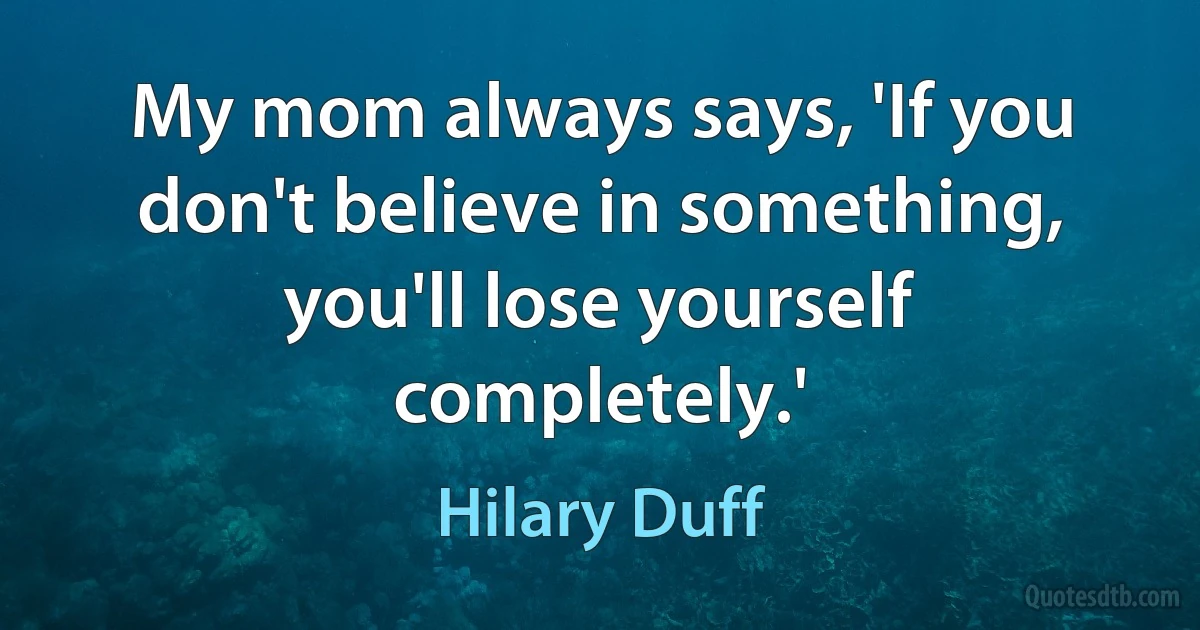 My mom always says, 'If you don't believe in something, you'll lose yourself completely.'

Hilary Duff

Quotesdtb.com